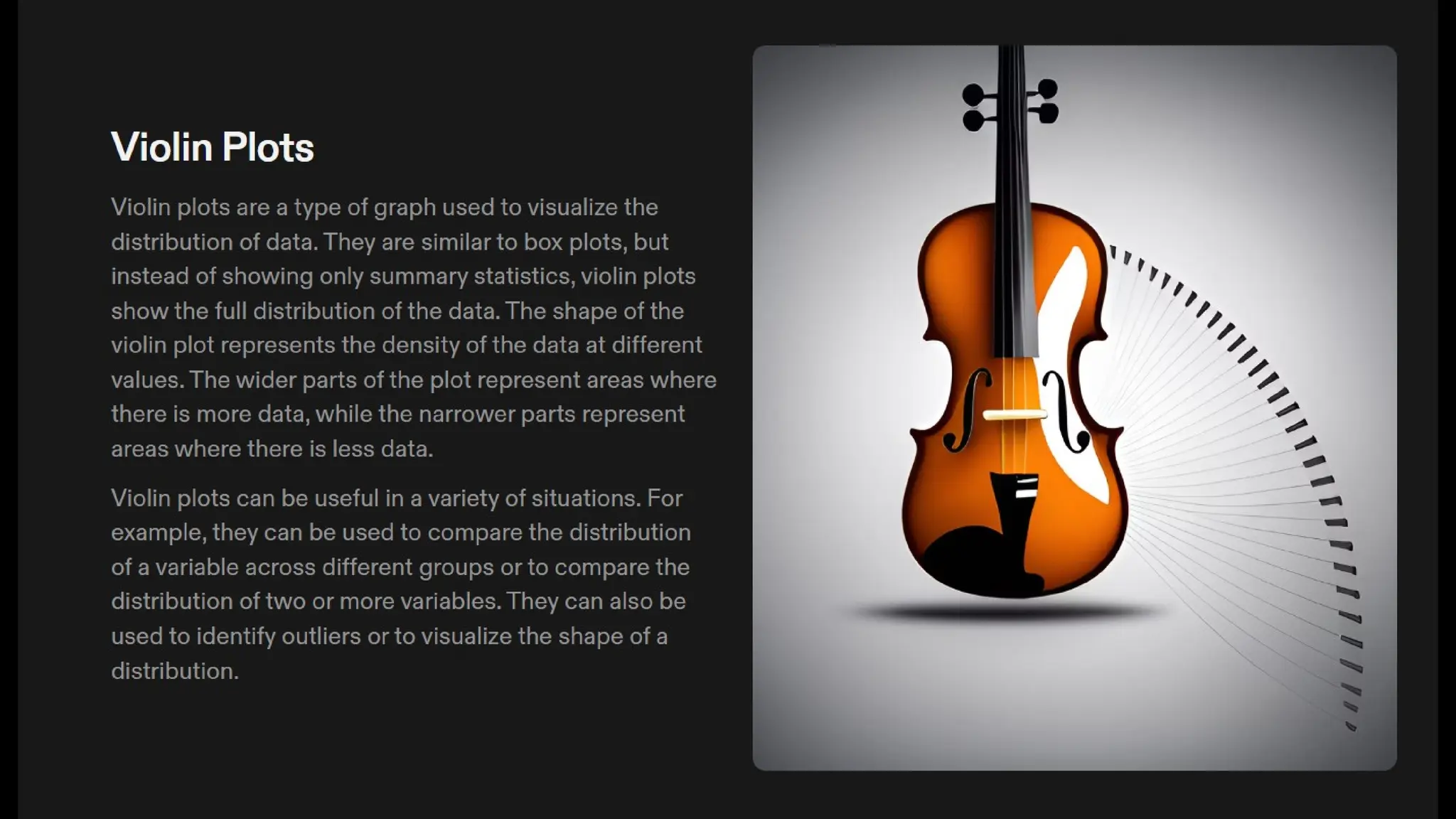 Violin Plots

Violin plots are a type of graph used to visualize the distribution of data. They are similar to box plots, but instead of showing only summary statistics, violin plots show the full distribution of the data. The shape of the violin plot represents the density of the data at different values. The wider parts of the plot represent areas where there is more data, while the narrower parts represent areas where there is less data.

Violin plots can be useful in a variety of situations. For example, they can be used to compare the distribution of a variable across different groups or to compare the distribution of two or more variables. They can also be used to identify outliers or to visualize the shape of a distribution.